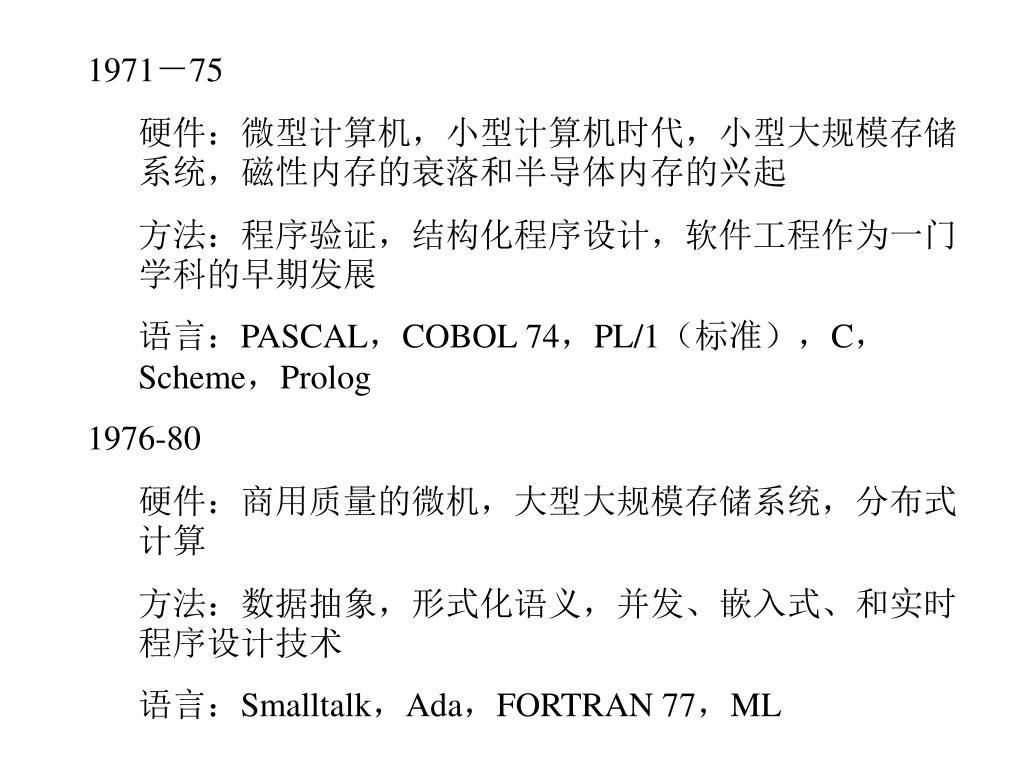 1971－75

硬件：微型计算机，小型计算机时代，小型大规模存储系统，磁性内存的衰落和半导体内存的兴起

方法：程序验证，结构化程序设计，软件工程作为一门学科的早期发展

语言：PASCAL，COBOL 74，PL/1（标准），C，Scheme，Prolog

1976-80

硬件：商用质量的微机，大型大规模存储系统，分布式计算

方法：数据抽象，形式化语义，并发、嵌入式、和实时程序设计技术

语言：Smalltalk，Ada，FORTRAN 77，ML